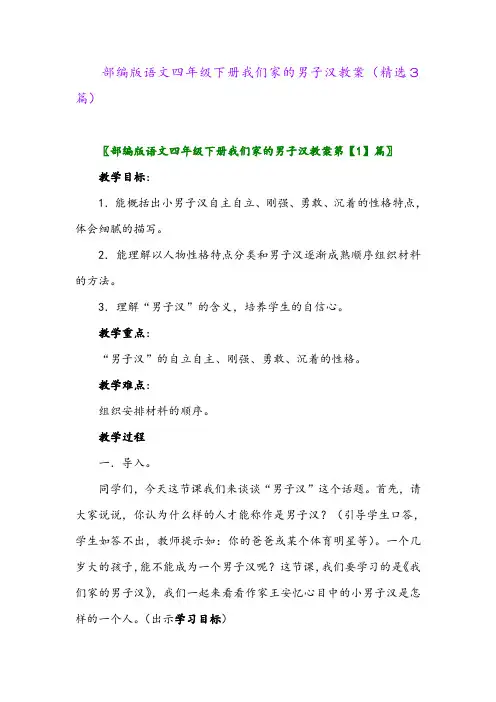 部编版语文四年级下册我们家的男子汉教案（精选3篇）

〖部编版语文四年级下册我们家的男子汉教案第【1】篇〗

教学目标：

1．能概括出小男子汉自主自立、刚强、勇敢、沉着的性格特点，体会细腻的描写。

2．能理解以人物性格特点分类和男子汉逐渐成熟顺序组织材料的方法。

3．理解“男子汉”的含义，培养学生的自信心。

教学重点：

“男子汉”的自立自主、刚强、勇敢、沉着的性格。

教学难点：

组织安排材料的顺序。

教学过程

一．导入。

同学们，今天这节课我们来谈谈“男子汉”这个话题。首先，请大家说说，你认为什么样的人才能称作是男子汉？（引导学生口答，学生如答不出，教师提示如：你的爸爸或某个体育明星等）。一个几岁大的孩子，能不能成为一个男子汉呢？这节课，我们要学习的是《我们家的男子汉》，我们一起来看看作家王安忆心目中的小男子汉是怎样的一个人。（出示学习目标）